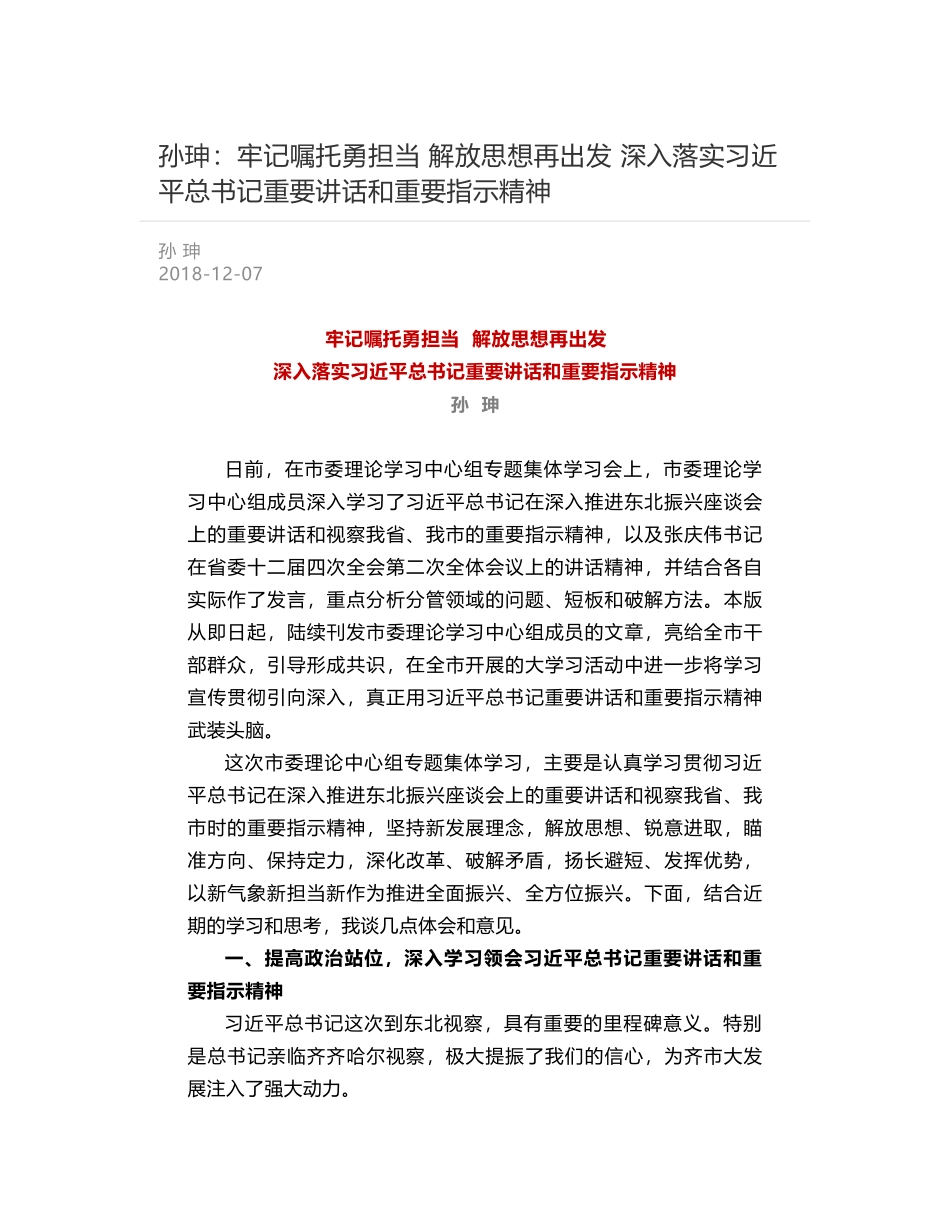 孙珅：牢记嘱托勇担当 解放思想再出发 深入落实习近平总书记重要讲话和重要指示精神

孙 珅
2018-12-07

牢记嘱托勇担当 解放思想再出发
深入落实习近平总书记重要讲话和重要指示精神
孙 珅

日前，在市委理论学习中心组专题集体学习会上，市委理论学习中心组成员深入学习了习近平总书记在深入推进东北振兴座谈会上的重要讲话和视察我省、我市的重要指示精神，以及张庆伟书记在省委十二届四次全会第二次全体会议上的讲话精神，并结合各自实际作了发言，重点分析分管领域的问题、短板和破解方法。本版从即日起，陆续刊发市委理论学习中心组成员的文章，亮给全市干部群众，引导形成共识，在全市开展的大学习活动中进一步将学习宣传贯彻引向深入，真正用习近平总书记重要讲话和重要指示精神武装头脑。

这次市委理论中心组专题集体学习，主要是认真学习贯彻习近平总书记在深入推进东北振兴座谈会上的重要讲话和视察我省、我市时的重要指示精神，坚持新发展理念，解放思想、锐意进取，瞄准方向、保持定力，深化改革、破解矛盾，扬长避短、发挥优势，以新气象新担当新作为推进全面振兴、全方位振兴。下面，结合近期的学习和思考，我谈几点体会和意见。

一、提高政治站位，深入学习领会习近平总书记重要讲话和重要指示精神

习近平总书记这次到东北视察，具有重要的里程碑意义。特别是总书记亲临齐齐哈尔视察，极大提振了我们的信心，为齐市大发展注入了强大动力。